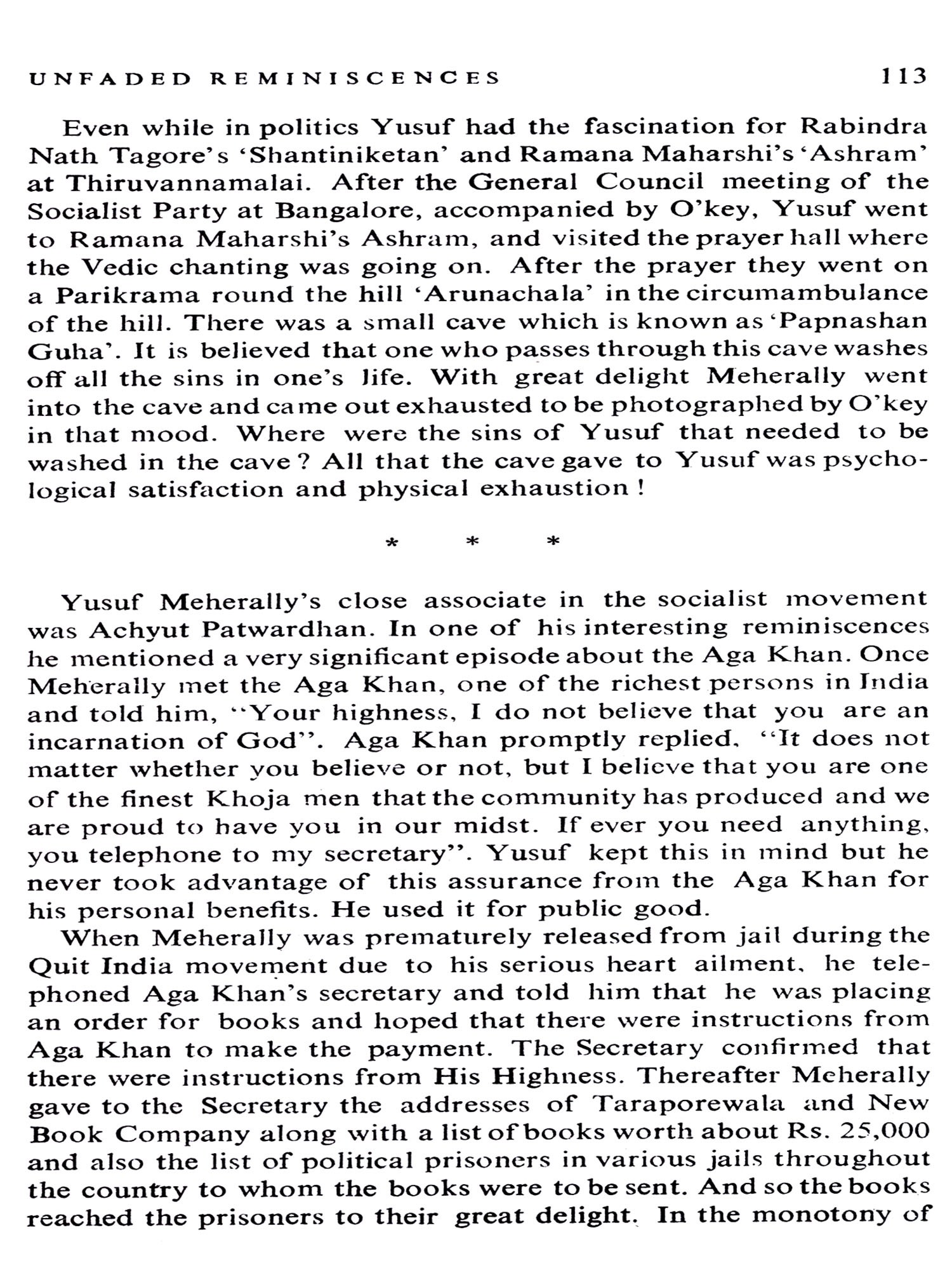 UNFADED REMINISCENCES 113

Even while in politics Yusuf had the fascination for Rabindra Nath Tagore's 'Shantiniketan' and Ramana Maharshi's 'Ashram' at Thiruvannamalai. After the General Council meeting of the Socialist Party at Bangalore, accompanied by O'key, Yusuf went to Ramana Maharshi's Ashram, and visited the prayer hall where the Vedic chanting was going on. After the prayer they went on a Parikrama round the hill 'Arunachala' in the circumambulance of the hill. There was a small cave which is known as 'Papnashan Guha'. It is believed that one who passes through this cave washes off all the sins in one's life. With great delight Meherally went into the cave and came out exhausted to be photographed by O'key in that mood. Where were the sins of Yusuf that needed to be washed in the cave? All that the cave gave to Yusuf was psychological satisfaction and physical exhaustion!

* * *

Yusuf Meherally's close associate in the socialist movement was Achyut Patwardhan. In one of his interesting reminiscences he mentioned a very significant episode about the Aga Khan. Once Meherally met the Aga Khan, one of the richest persons in India and told him, "Your highness, I do not believe that you are an incarnation of God". Aga Khan promptly replied, "It does not matter whether you believe or not, but I believe that you are one of the finest Khoja men that the community has produced and we are proud to have you in our midst. If ever you need anything, you telephone to my secretary". Yusuf kept this in mind but he never took advantage of this assurance from the Aga Khan for his personal benefits. He used it for public good.

When Meherally was prematurely released from jail during the Quit India movement due to his serious heart ailment, he telephoned Aga Khan's secretary and told him that he was placing an order for books and hoped that there were instructions from Aga Khan to make the payment. The Secretary confirmed that there were instructions from His Highness. Thereafter Meherally gave to the Secretary the addresses of Taraporewala and New Book Company along with a list of books worth about Rs. 25,000 and also the list of political prisoners in various jails throughout the country to whom the books were to be sent. And so the books reached the prisoners to their great delight. In the monotony of